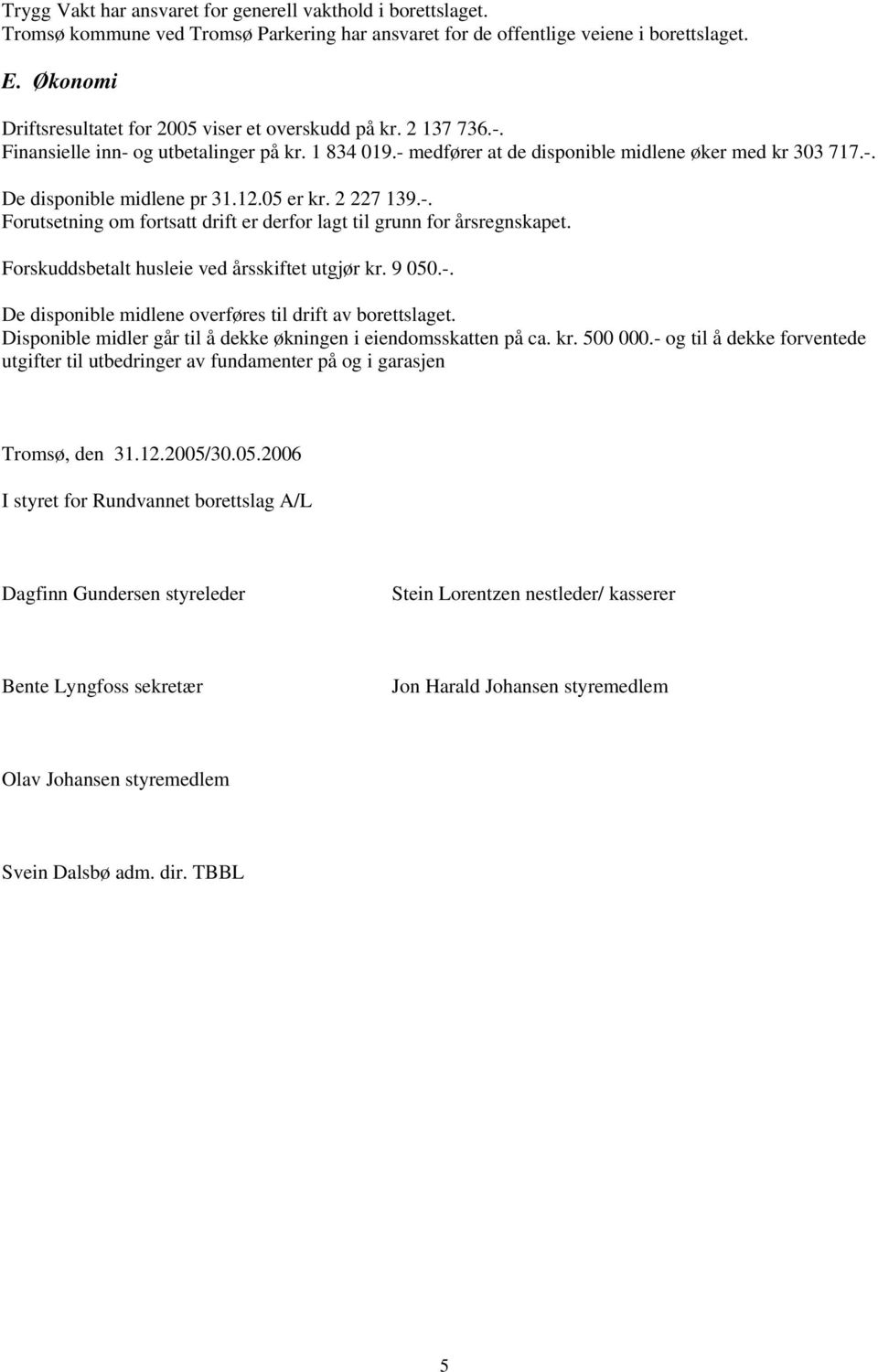 Trygg Vakt har ansvaret for generell vakthold i borettslaget.
Tromsø kommune ved Tromsø Parkering har ansvaret for de offentlige veiene i borettslaget.

E. Økonomi

Driftsresultatet for 2005 viser et overskudd på kr. 2 137 736.-.
Finansielle inn- og utbetalinger på kr. 1 834 019.- medfører at de disponible midlene øker med kr 303 717.-.
De disponible midlene pr 31.12.05 er kr. 2 227 139.-.
Forutsetning om fortsatt drift er derfor lagt til grunn for årsregnskapet.

Forskuddsbetalt husleie ved årsskiftet utgjør kr. 9 050.-.

De disponible midlene overføres til drift av borettslaget.
Disponible midler går til å dekke økningen i eiendomsskatten på ca. kr. 500 000.- og til å dekke forventede utgifter til utbedringer av fundamenter på og i garasjen

Tromsø, den 31.12.2005/30.05.2006

I styret for Rundvannet borettslag A/L

Dagfinn Gundersen styreleder

Stein Lorentzen nestleder/ kasserer

Bente Lyngfoss sekretær

Jon Harald Johansen styremedlem

Olav Johansen styremedlem

Svein Dalsbø adm. dir. TBBL

5